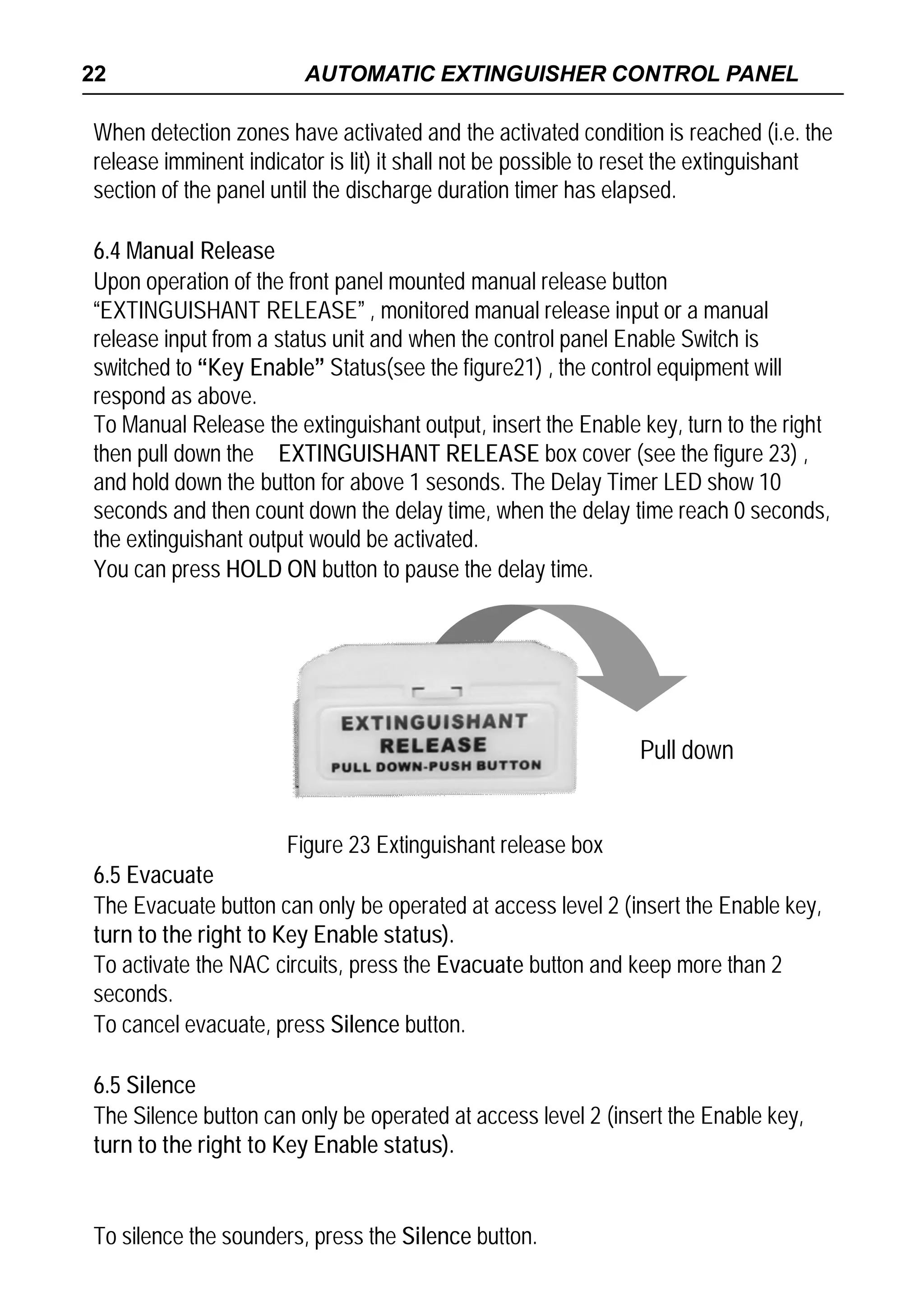 22 AUTOMATIC EXTINGUISHER CONTROL PANEL

When detection zones have activated and the activated condition is reached (i.e. the release imminent indicator is lit) it shall not be possible to reset the extinguishant section of the panel until the discharge duration timer has elapsed.

6.4 Manual Release
Upon operation of the front panel mounted manual release button “EXTINGUISHANT RELEASE” , monitored manual release input or a manual release input from a status unit and when the control panel Enable Switch is switched to “Key Enable” Status(see the figure21) , the control equipment will respond as above.
To Manual Release the extinguishant output, insert the Enable key, turn to the right then pull down the EXTINGUISHANT RELEASE box cover (see the figure 23) , and hold down the button for above 1 sesonds. The Delay Timer LED show 10 seconds and then count down the delay time, when the delay time reach 0 seconds, the extinguishant output would be activated.
You can press HOLD ON button to pause the delay time.

EXTINGUISHANT RELEASE PULL DOWN-PUSH BUTTON

Pull down

Figure 23 Extinguishant release box

6.5 Evacuate
The Evacuate button can only be operated at access level 2 (insert the Enable key, turn to the right to Key Enable status).
To activate the NAC circuits, press the Evacuate button and keep more than 2 seconds.
To cancel evacuate, press Silence button.

6.5 Silence
The Silence button can only be operated at access level 2 (insert the Enable key, turn to the right to Key Enable status).

To silence the sounders, press the Silence button.